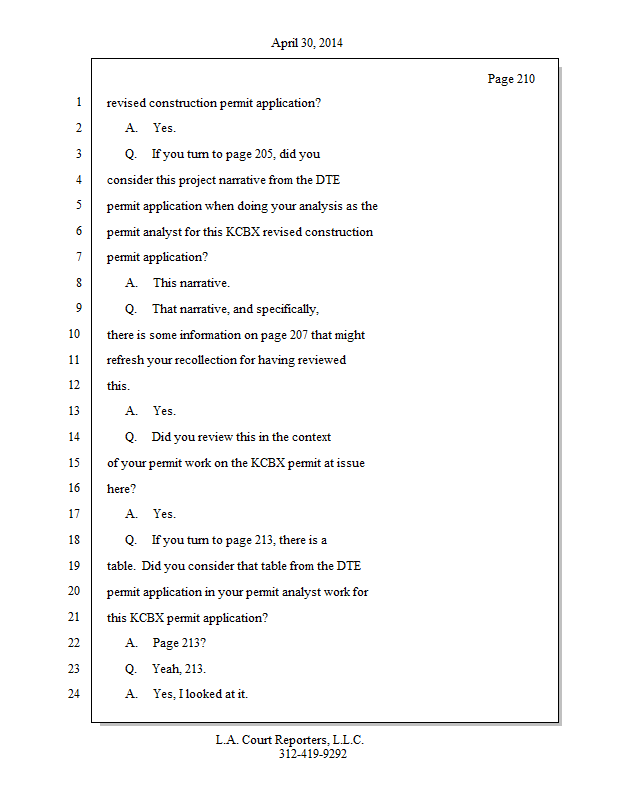 April 30, 2014

Page 210

1 revised construction permit application?
2 A. Yes.
3 Q. If you turn to page 205, did you
4 consider this project narrative from the DTE
5 permit application when doing your analysis as the
6 permit analyst for this KCBX revised construction
7 permit application?
8 A. This narrative.
9 Q. That narrative, and specifically,
10 there is some information on page 207 that might
11 refresh your recollection for having reviewed
12 this.
13 A. Yes.
14 Q. Did you review this in the context
15 of your permit work on the KCBX permit at issue
16 here?
17 A. Yes.
18 Q. If you turn to page 213, there is a
19 table. Did you consider that table from the DTE
20 permit application in your permit analyst work for
21 this KCBX permit application?
22 A. Page 213?
23 Q. Yeah, 213.
24 A. Yes, I looked at it.

L.A. Court Reporters, L.L.C.
312-419-9292